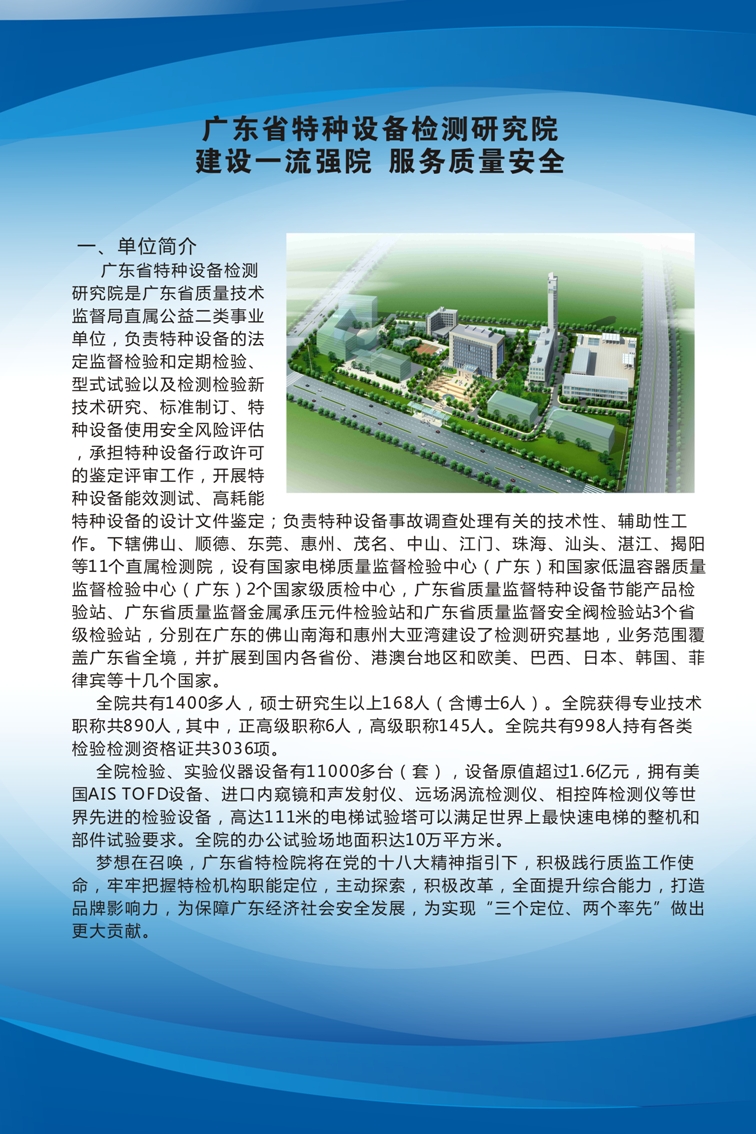 广东省特种设备检测研究院
建设一流强院 服务质量安全

一、单位简介

广东省特种设备检测研究院是广东省质量技术监督局直属公益二类事业单位，负责特种设备的法定监督检验和定期检验、型式试验以及检测检验新技术研究、标准制订、特种设备使用安全风险评估，承担特种设备行政许可的鉴定评审工作，开展特种设备能效测试、高耗能特种设备的设计文件鉴定；负责特种设备事故调查处理有关的技术性、辅助性工作。下辖佛山、顺德、东莞、惠州、茂名、中山、江门、珠海、汕头、湛江、揭阳等11个直属检测院，设有国家电梯质量监督检验中心（广东）和国家低温容器质量监督检验中心（广东）2个国家级质检中心，广东省质量监督特种设备节能产品检验站、广东省质量监督金属承压元件检验站和广东省质量监督安全阀检验站3个省级检验站，分别在广东的佛山南海和惠州大亚湾建设了检测研究基地，业务范围覆盖广东省全境，并扩展到国内各省份、港澳台地区和欧美、巴西、日本、韩国、菲律宾等十几个国家。

全院共有1400多人，硕士研究生以上168人（含博士6人）。全院获得专业技术职称共890人，其中，正高级职称6人，高级职称145人。全院共有998人持有各类检验检测资格证共3036项。

全院检验、实验仪器设备有11000多台（套），设备原值超过1.6亿元，拥有美国AIS TOFD设备、进口内窥镜和声发射仪、远场涡流检测仪、相控阵检测仪等世界先进的检验设备，高达111米的电梯试验塔可以满足世界上最快速电梯的整机和部件试验要求。全院的办公试验场地面积达10万平方米。

梦想在召唤，广东省特检院将在党的十八大精神指引下，积极践行质监工作使命，牢牢把握特检机构职能定位，主动探索，积极改革，全面提升综合能力，打造品牌影响力，为保障广东经济社会安全发展，为实现“三个定位、两个率先”做出更大贡献。